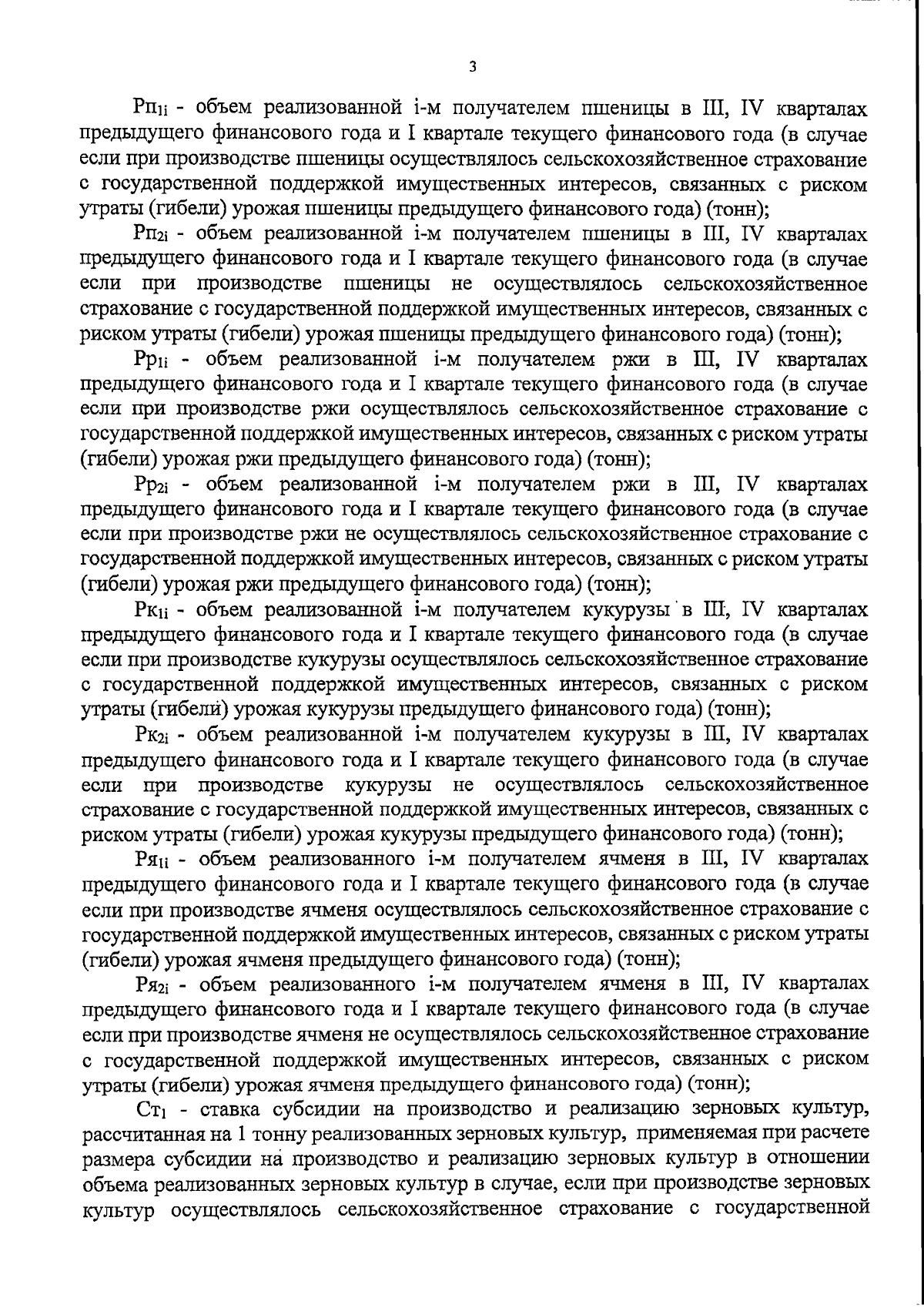 3

$Рп_{1i}$ - объем реализованной i-м получателем пшеницы в III, IV кварталах предыдущего финансового года и I квартале текущего финансового года (в случае если при производстве пшеницы осуществлялось сельскохозяйственное страхование с государственной поддержкой имущественных интересов, связанных с риском утраты (гибели) урожая пшеницы предыдущего финансового года) (тонн);

$Рп_{2i}$ - объем реализованной i-м получателем пшеницы в III, IV кварталах предыдущего финансового года и I квартале текущего финансового года (в случае если при производстве пшеницы не осуществлялось сельскохозяйственное страхование с государственной поддержкой имущественных интересов, связанных с риском утраты (гибели) урожая пшеницы предыдущего финансового года) (тонн);

$Рр_{1i}$ - объем реализованной i-м получателем ржи в III, IV кварталах предыдущего финансового года и I квартале текущего финансового года (в случае если при производстве ржи осуществлялось сельскохозяйственное страхование с государственной поддержкой имущественных интересов, связанных с риском утраты (гибели) урожая ржи предыдущего финансового года) (тонн);

$Рр_{2i}$ - объем реализованной i-м получателем ржи в III, IV кварталах предыдущего финансового года и I квартале текущего финансового года (в случае если при производстве ржи не осуществлялось сельскохозяйственное страхование с государственной поддержкой имущественных интересов, связанных с риском утраты (гибели) урожая ржи предыдущего финансового года) (тонн);

$Рк_{1i}$ - объем реализованной i-м получателем кукурузы в III, IV кварталах предыдущего финансового года и I квартале текущего финансового года (в случае если при производстве кукурузы осуществлялось сельскохозяйственное страхование с государственной поддержкой имущественных интересов, связанных с риском утраты (гибели) урожая кукурузы предыдущего финансового года) (тонн);

$Рк_{2i}$ - объем реализованной i-м получателем кукурузы в III, IV кварталах предыдущего финансового года и I квартале текущего финансового года (в случае если при производстве кукурузы не осуществлялось сельскохозяйственное страхование с государственной поддержкой имущественных интересов, связанных с риском утраты (гибели) урожая кукурузы предыдущего финансового года) (тонн);

$Ря_{1i}$ - объем реализованного i-м получателем ячменя в III, IV кварталах предыдущего финансового года и I квартале текущего финансового года (в случае если при производстве ячменя осуществлялось сельскохозяйственное страхование с государственной поддержкой имущественных интересов, связанных с риском утраты (гибели) урожая ячменя предыдущего финансового года) (тонн);

$Ря_{2i}$ - объем реализованного i-м получателем ячменя в III, IV кварталах предыдущего финансового года и I квартале текущего финансового года (в случае если при производстве ячменя не осуществлялось сельскохозяйственное страхование с государственной поддержкой имущественных интересов, связанных с риском утраты (гибели) урожая ячменя предыдущего финансового года) (тонн);

$Ст_1$ - ставка субсидии на производство и реализацию зерновых культур, рассчитанная на 1 тонну реализованных зерновых культур, применяемая при расчете размера субсидии на производство и реализацию зерновых культур в отношении объема реализованных зерновых культур в случае, если при производстве зерновых культур осуществлялось сельскохозяйственное страхование с государственной